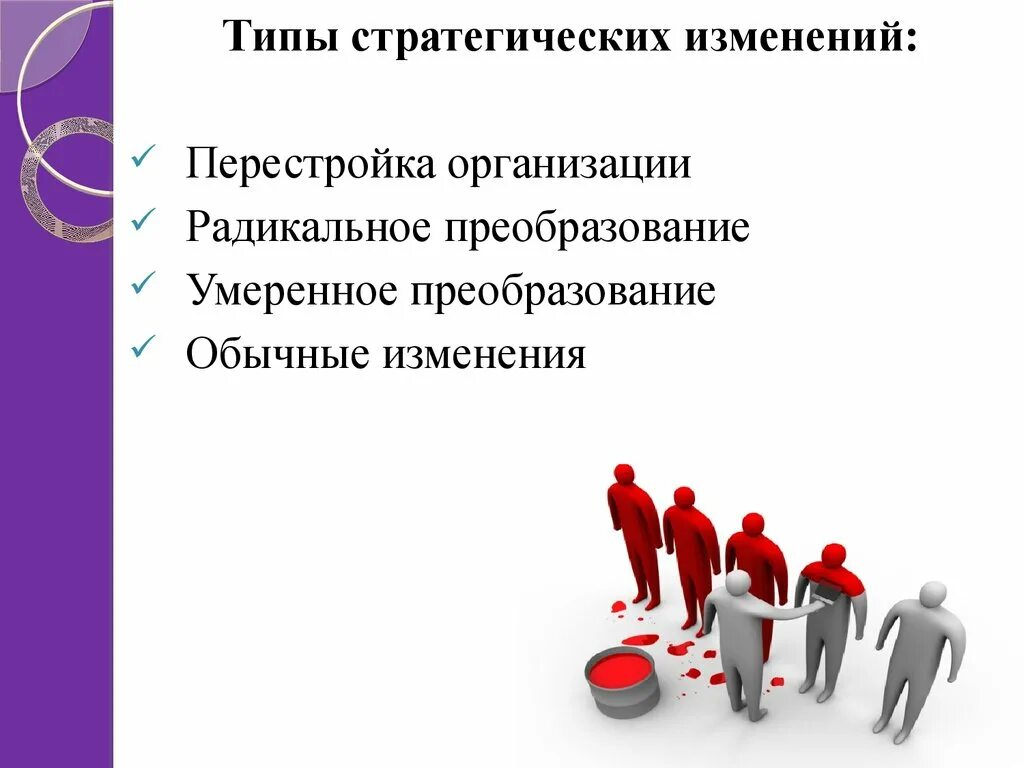 Типы стратегических изменений:

✓ Перестройка организации
✓ Радикальное преобразование
✓ Умеренное преобразование
✓ Обычные изменения